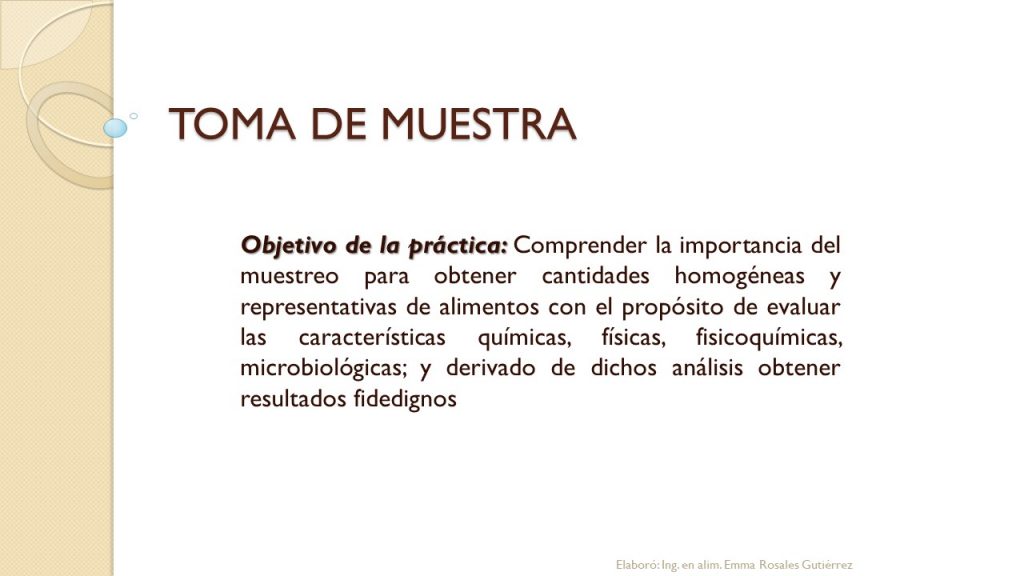 TOMA DE MUESTRA

Objetivo de la práctica: Comprender la importancia del muestreo para obtener cantidades homogéneas y representativas de alimentos con el propósito de evaluar las características químicas, físicas, fisicoquímicas, microbiológicas; y derivado de dichos análisis obtener resultados fidedignos

Elaboró: Ing. en alim. Emma Rosales Gutiérrez